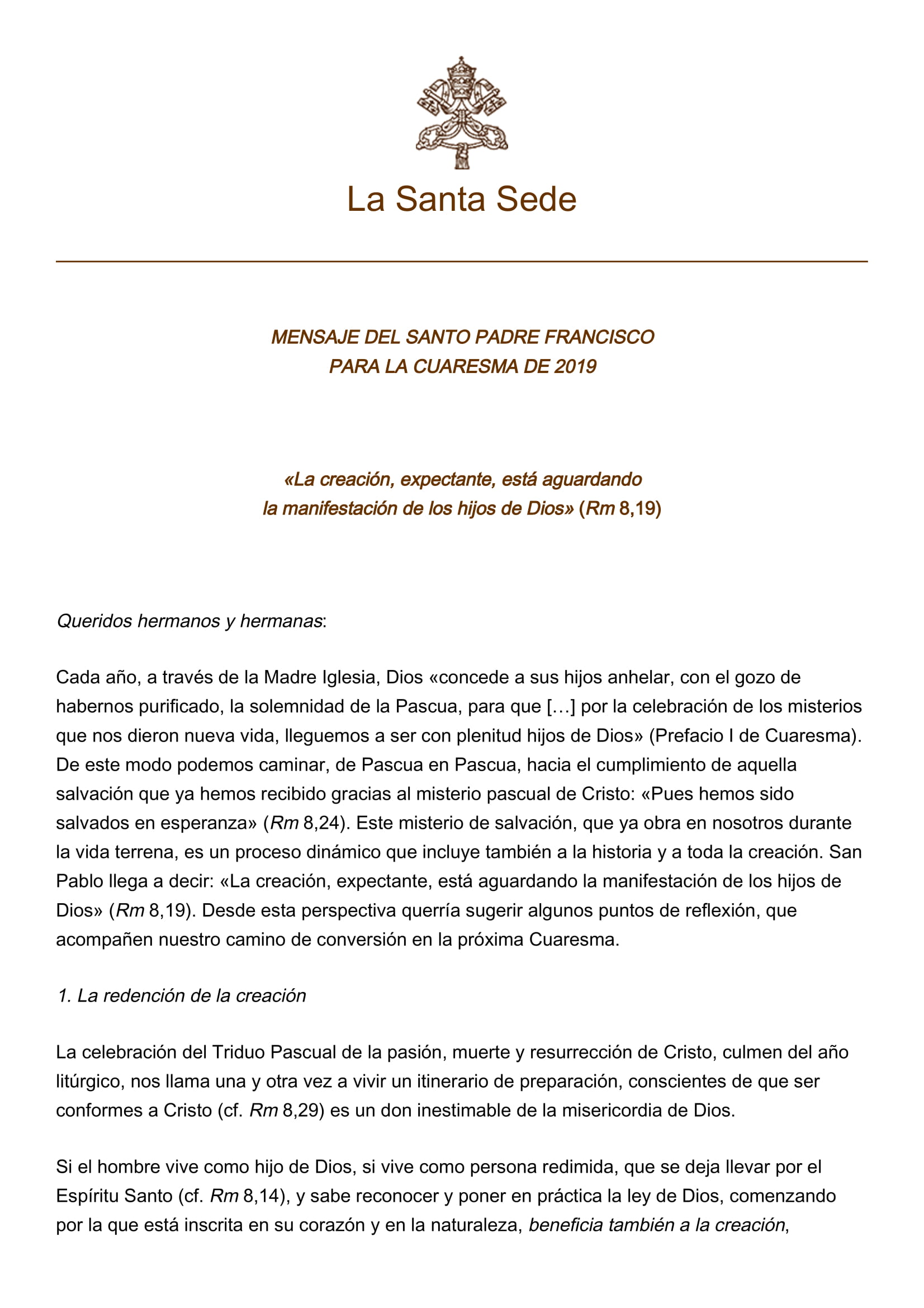 La Santa Sede

MENSAJE DEL SANTO PADRE FRANCISCO
PARA LA CUARESMA DE 2019

«La creación, expectante, está aguardando
la manifestación de los hijos de Dios» (Rm 8,19)

Queridos hermanos y hermanas:

Cada año, a través de la Madre Iglesia, Dios «concede a sus hijos anhelar, con el gozo de habernos purificado, la solemnidad de la Pascua, para que […] por la celebración de los misterios que nos dieron nueva vida, lleguemos a ser con plenitud hijos de Dios» (Prefacio I de Cuaresma). De este modo podemos caminar, de Pascua en Pascua, hacia el cumplimiento de aquella salvación que ya hemos recibido gracias al misterio pascual de Cristo: «Pues hemos sido salvados en esperanza» (Rm 8,24). Este misterio de salvación, que ya obra en nosotros durante la vida terrena, es un proceso dinámico que incluye también a la historia y a toda la creación. San Pablo llega a decir: «La creación, expectante, está aguardando la manifestación de los hijos de Dios» (Rm 8,19). Desde esta perspectiva querría sugerir algunos puntos de reflexión, que acompañen nuestro camino de conversión en la próxima Cuaresma.

1. La redención de la creación

La celebración del Triduo Pascual de la pasión, muerte y resurrección de Cristo, culmen del año litúrgico, nos llama una y otra vez a vivir un itinerario de preparación, conscientes de que ser conformes a Cristo (cf. Rm 8,29) es un don inestimable de la misericordia de Dios.

Si el hombre vive como hijo de Dios, si vive como persona redimida, que se deja llevar por el Espíritu Santo (cf. Rm 8,14), y sabe reconocer y poner en práctica la ley de Dios, comenzando por la que está inscrita en su corazón y en la naturaleza, beneficia también a la creación,